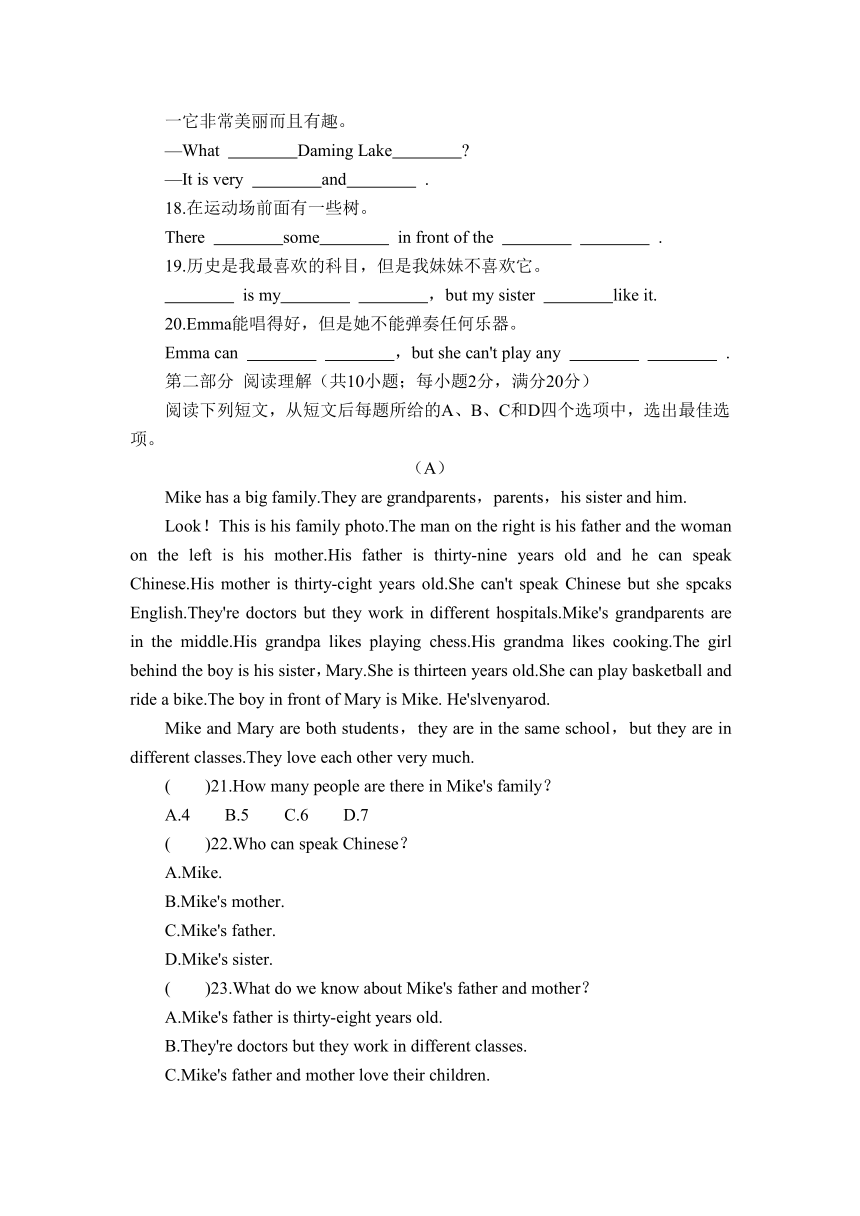 一它非常美丽而且有趣。

—What ________Daming Lake________?

—It is very ________and________ .

18.在运动场前面有一些树。

There ________some________ in front of the ________ ________ .

19.历史是我最喜欢的科目，但是我妹妹不喜欢它。

________ is my________ ________，but my sister ________like it.

20.Emma能唱得好，但是她不能弹奏任何乐器。

Emma can ________ ________，but she can't play any ________ ________ .

第二部分 阅读理解（共10小题；每小题2分，满分20分）

阅读下列短文，从短文后每题所给的A、B、C和D四个选项中，选出最佳选项。

（A）

Mike has a big family.They are grandparents，parents，his sister and him.

Look！This is his family photo.The man on the right is his father and the woman on the left is his mother.His father is thirty-nine years old and he can speak Chinese.His mother is thirty-cight years old.She can't speak Chinese but she spcaks English.They're doctors but they work in different hospitals.Mike's grandparents are in the middle.His grandpa likes playing chess.His grandma likes cooking.The girl behind the boy is his sister，Mary.She is thirteen years old.She can play basketball and ride a bike.The boy in front of Mary is Mike. He'slvenyarod.

Mike and Mary are both students，they are in the same school，but they are in different classes.They love each other very much.

( )21.How many people are there in Mike's family？

A.4 B.5 C.6 D.7

( )22.Who can speak Chinese？

A.Mike.

B.Mike's mother.

C.Mike's father.

D.Mike's sister.

( )23.What do we know about Mike's father and mother？

A.Mike's father is thirty-eight years old.

B.They're doctors but they work in different classes.

C.Mike's father and mother love their children.